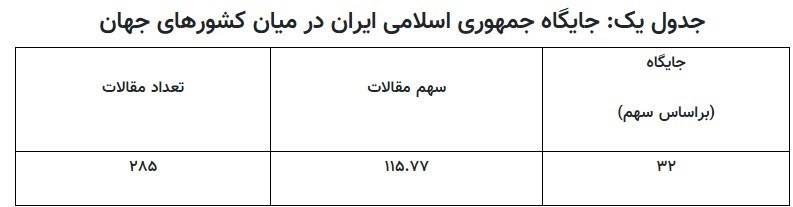 جدول یک: جایگاه جمهوری اسلامی ایران در میان کشورهای جهان

| جایگاه (براساس سهم) | سهم مقالات | تعداد مقالات |
|---|---|---|
| ۳۲ | ۱۱۵.۷۷ | ۲۸۵ |